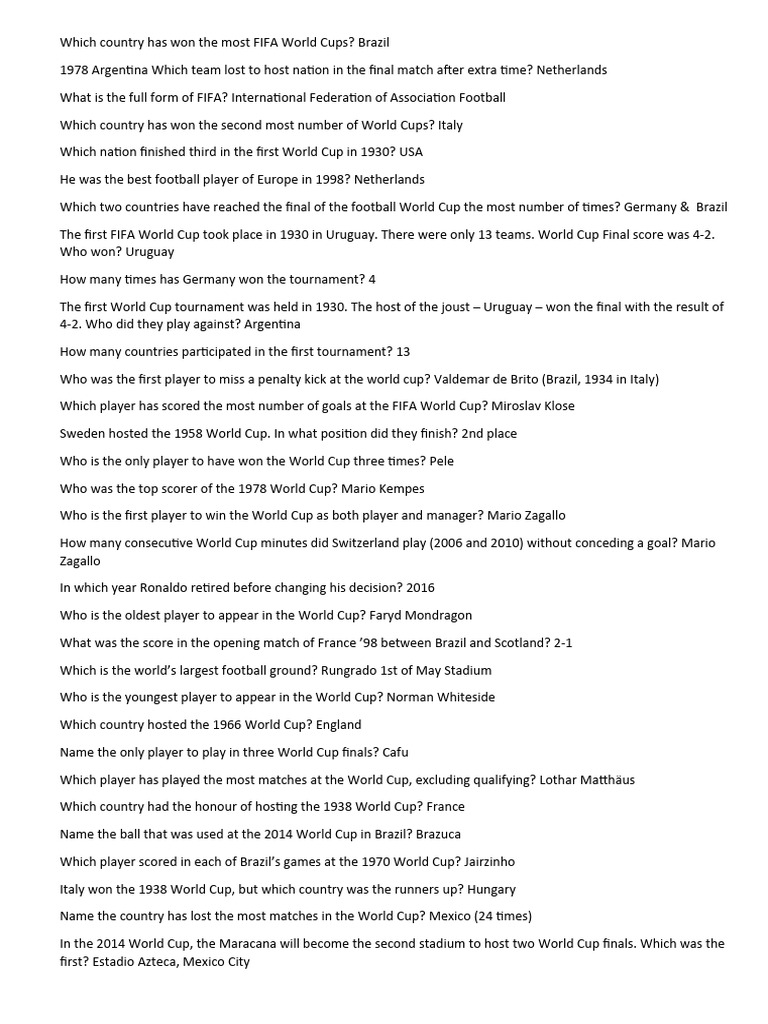 Which country has won the most FIFA World Cups? Brazil

1978 Argentina Which team lost to host nation in the final match after extra time? Netherlands

What is the full form of FIFA? International Federation of Association Football

Which country has won the second most number of World Cups? Italy

Which nation finished third in the first World Cup in 1930? USA

He was the best football player of Europe in 1998? Netherlands

Which two countries have reached the final of the football World Cup the most number of times? Germany & Brazil

The first FIFA World Cup took place in 1930 in Uruguay. There were only 13 teams. World Cup Final score was 4-2. Who won? Uruguay

How many times has Germany won the tournament? 4

The first World Cup tournament was held in 1930. The host of the joust – Uruguay – won the final with the result of 4-2. Who did they play against? Argentina

How many countries participated in the first tournament? 13

Who was the first player to miss a penalty kick at the world cup? Valdemar de Brito (Brazil, 1934 in Italy)

Which player has scored the most number of goals at the FIFA World Cup? Miroslav Klose

Sweden hosted the 1958 World Cup. In what position did they finish? 2nd place

Who is the only player to have won the World Cup three times? Pele

Who was the top scorer of the 1978 World Cup? Mario Kempes

Who is the first player to win the World Cup as both player and manager? Mario Zagallo

How many consecutive World Cup minutes did Switzerland play (2006 and 2010) without conceding a goal? Mario Zagallo

In which year Ronaldo retired before changing his decision? 2016

Who is the oldest player to appear in the World Cup? Faryd Mondragon

What was the score in the opening match of France '98 between Brazil and Scotland? 2-1

Which is the world's largest football ground? Rungrado 1st of May Stadium

Who is the youngest player to appear in the World Cup? Norman Whiteside

Which country hosted the 1966 World Cup? England

Name the only player to play in three World Cup finals? Cafu

Which player has played the most matches at the World Cup, excluding qualifying? Lothar Matthäus

Which country had the honour of hosting the 1938 World Cup? France

Name the ball that was used at the 2014 World Cup in Brazil? Brazuca

Which player scored in each of Brazil's games at the 1970 World Cup? Jairzinho

Italy won the 1938 World Cup, but which country was the runners up? Hungary

Name the country has lost the most matches in the World Cup? Mexico (24 times)

In the 2014 World Cup, the Maracana will become the second stadium to host two World Cup finals. Which was the first? Estadio Azteca, Mexico City